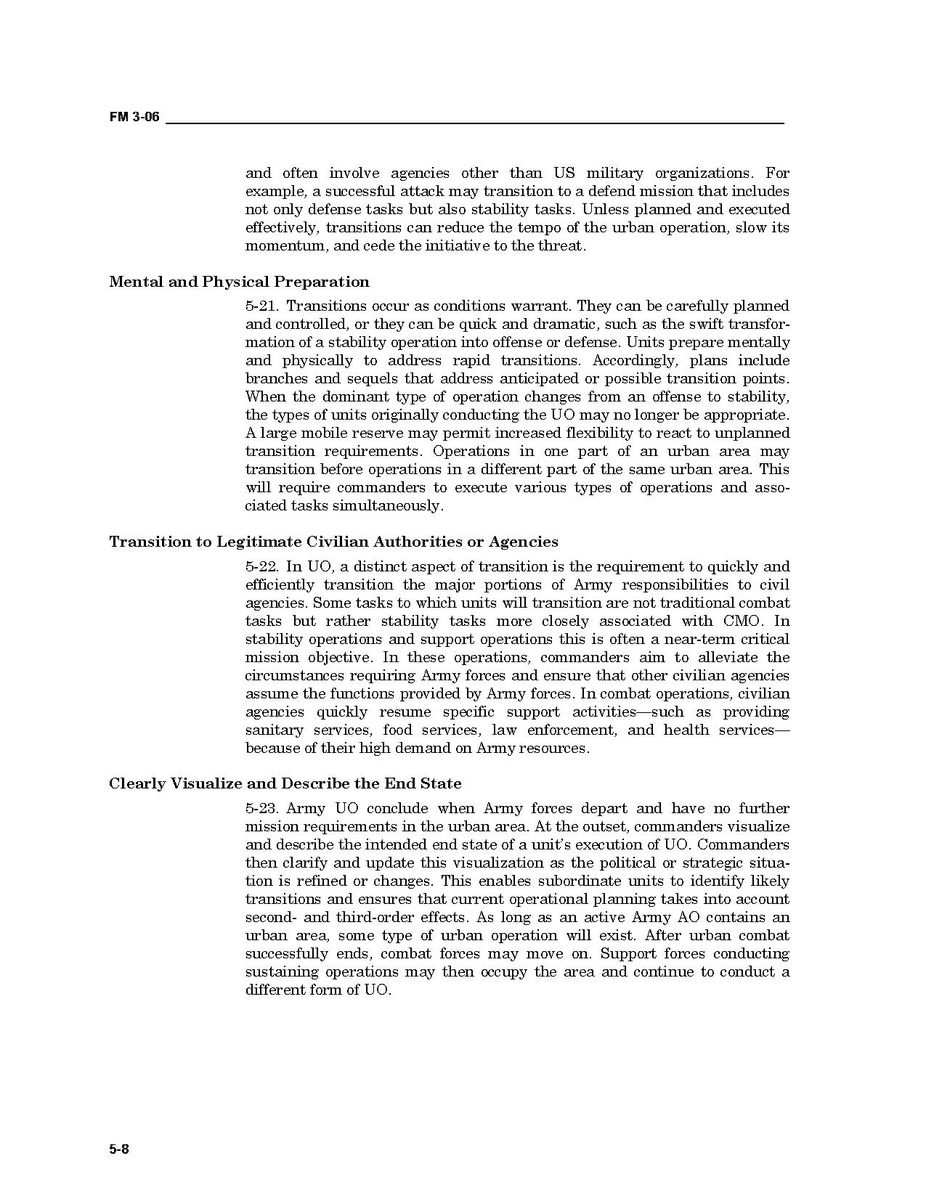 FM 3-06

and often involve agencies other than US military organizations. For example, a successful attack may transition to a defend mission that includes not only defense tasks but also stability tasks. Unless planned and executed effectively, transitions can reduce the tempo of the urban operation, slow its momentum, and cede the initiative to the threat.

Mental and Physical Preparation

5-21. Transitions occur as conditions warrant. They can be carefully planned and controlled, or they can be quick and dramatic, such as the swift transformation of a stability operation into offense or defense. Units prepare mentally and physically to address rapid transitions. Accordingly, plans include branches and sequels that address anticipated or possible transition points. When the dominant type of operation changes from an offense to stability, the types of units originally conducting the UO may no longer be appropriate. A large mobile reserve may permit increased flexibility to react to unplanned transition requirements. Operations in one part of an urban area may transition before operations in a different part of the same urban area. This will require commanders to execute various types of operations and associated tasks simultaneously.

Transition to Legitimate Civilian Authorities or Agencies

5-22. In UO, a distinct aspect of transition is the requirement to quickly and efficiently transition the major portions of Army responsibilities to civil agencies. Some tasks to which units will transition are not traditional combat tasks but rather stability tasks more closely associated with CMO. In stability operations and support operations this is often a near-term critical mission objective. In these operations, commanders aim to alleviate the circumstances requiring Army forces and ensure that other civilian agencies assume the functions provided by Army forces. In combat operations, civilian agencies quickly resume specific support activities—such as providing sanitary services, food services, law enforcement, and health services—because of their high demand on Army resources.

Clearly Visualize and Describe the End State

5-23. Army UO conclude when Army forces depart and have no further mission requirements in the urban area. At the outset, commanders visualize and describe the intended end state of a unit's execution of UO. Commanders then clarify and update this visualization as the political or strategic situation is refined or changes. This enables subordinate units to identify likely transitions and ensures that current operational planning takes into account second- and third-order effects. As long as an active Army AO contains an urban area, some type of urban operation will exist. After urban combat successfully ends, combat forces may move on. Support forces conducting sustaining operations may then occupy the area and continue to conduct a different form of UO.

5-8